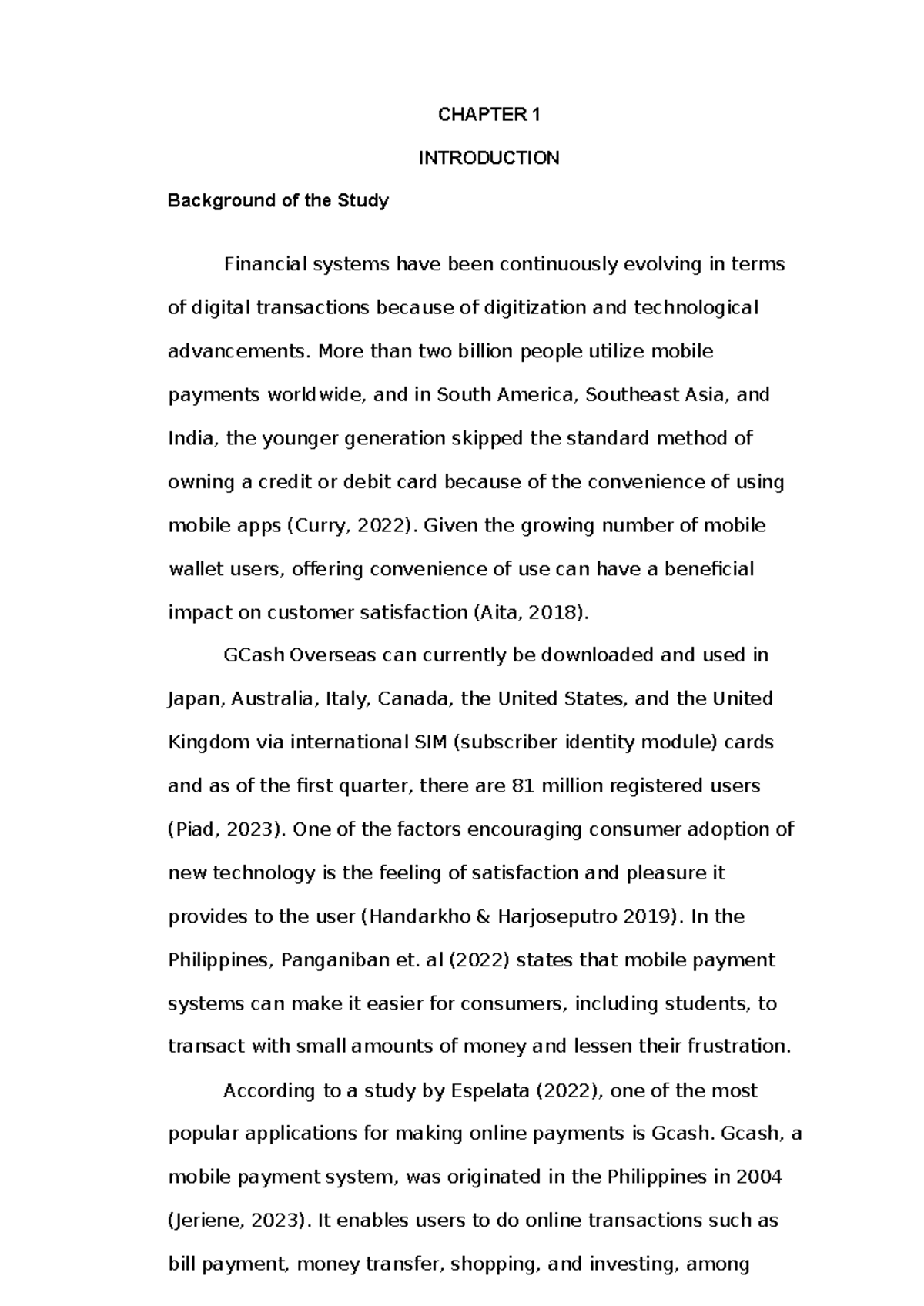 CHAPTER 1

INTRODUCTION

Background of the Study

Financial systems have been continuously evolving in terms of digital transactions because of digitization and technological advancements. More than two billion people utilize mobile payments worldwide, and in South America, Southeast Asia, and India, the younger generation skipped the standard method of owning a credit or debit card because of the convenience of using mobile apps (Curry, 2022). Given the growing number of mobile wallet users, offering convenience of use can have a beneficial impact on customer satisfaction (Aita, 2018).

GCash Overseas can currently be downloaded and used in Japan, Australia, Italy, Canada, the United States, and the United Kingdom via international SIM (subscriber identity module) cards and as of the first quarter, there are 81 million registered users (Piad, 2023). One of the factors encouraging consumer adoption of new technology is the feeling of satisfaction and pleasure it provides to the user (Handarkho & Harjoseputro 2019). In the Philippines, Panganiban et. al (2022) states that mobile payment systems can make it easier for consumers, including students, to transact with small amounts of money and lessen their frustration.

According to a study by Espelata (2022), one of the most popular applications for making online payments is Gcash. Gcash, a mobile payment system, was originated in the Philippines in 2004 (Jeriene, 2023). It enables users to do online transactions such as bill payment, money transfer, shopping, and investing, among